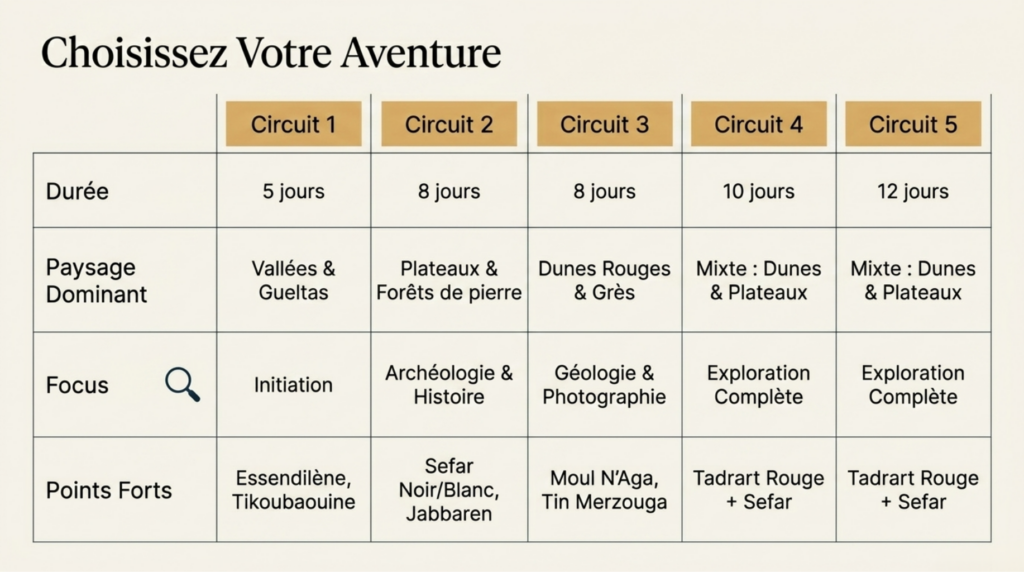 Choisissez Votre Aventure

|  | Circuit 1 | Circuit 2 | Circuit 3 | Circuit 4 | Circuit 5 |
|---|---|---|---|---|---|
| Durée | 5 jours | 8 jours | 8 jours | 10 jours | 12 jours |
| Paysage Dominant | Vallées & Gueltas | Plateaux & Forêts de pierre | Dunes Rouges & Grès | Mixte : Dunes & Plateaux | Mixte : Dunes & Plateaux |
| Focus | Initiation | Archéologie & Histoire | Géologie & Photographie | Exploration Complète | Exploration Complète |
| Points Forts | Essendilène, Tikoubaouine | Sefar Noir/Blanc, Jabbaren | Moul N'Aga, Tin Merzouga | Tadrart Rouge + Sefar | Tadrart Rouge + Sefar |